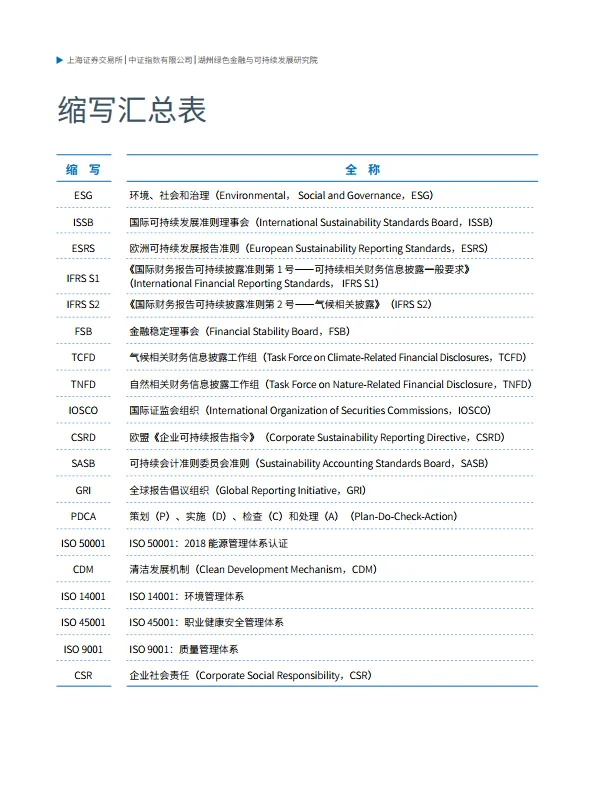 上海证券交易所 | 中证指数有限公司 | 湖州绿色金融与可持续发展研究院

缩写汇总表

| 缩 写 | 全 称 |
|---|---|
| ESG | 环境、社会和治理（Environmental， Social and Governance，ESG） |
| ISSB | 国际可持续发展准则理事会（International Sustainability Standards Board，ISSB） |
| ESRS | 欧洲可持续发展报告准则（European Sustainability Reporting Standards，ESRS） |
| IFRS S1 | 《国际财务报告可持续披露准则第 1 号——可持续相关财务信息披露一般要求》（International Financial Reporting Standards， IFRS S1） |
| IFRS S2 | 《国际财务报告可持续披露准则第 2 号——气候相关披露》（IFRS S2） |
| FSB | 金融稳定理事会（Financial Stability Board，FSB） |
| TCFD | 气候相关财务信息披露工作组（Task Force on Climate-Related Financial Disclosures，TCFD） |
| TNFD | 自然相关财务信息披露工作组（Task Force on Nature-Related Financial Disclosure，TNFD） |
| IOSCO | 国际证监会组织（International Organization of Securities Commissions，IOSCO） |
| CSRD | 欧盟《企业可持续报告指令》（Corporate Sustainability Reporting Directive，CSRD） |
| SASB | 可持续会计准则委员会准则（Sustainability Accounting Standards Board，SASB） |
| GRI | 全球报告倡议组织（Global Reporting Initiative，GRI） |
| PDCA | 策划（P）、实施（D）、检查（C）和处理（A）（Plan-Do-Check-Action） |
| ISO 50001 | ISO 50001：2018 能源管理体系认证 |
| CDM | 清洁发展机制（Clean Development Mechanism，CDM） |
| ISO 14001 | ISO 14001：环境管理体系 |
| ISO 45001 | ISO 45001：职业健康安全管理体系 |
| ISO 9001 | ISO 9001：质量管理体系 |
| CSR | 企业社会责任（Corporate Social Responsibility，CSR） |